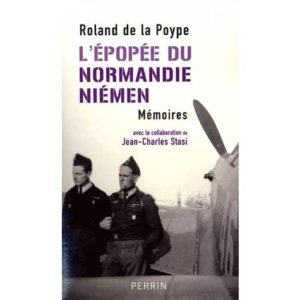 Roland de la Poype

L'ÉPOPÉE DU NORMANDIE NIÉMEN

Mémoires

avec la collaboration de Jean-Charles Stasi

PERRIN